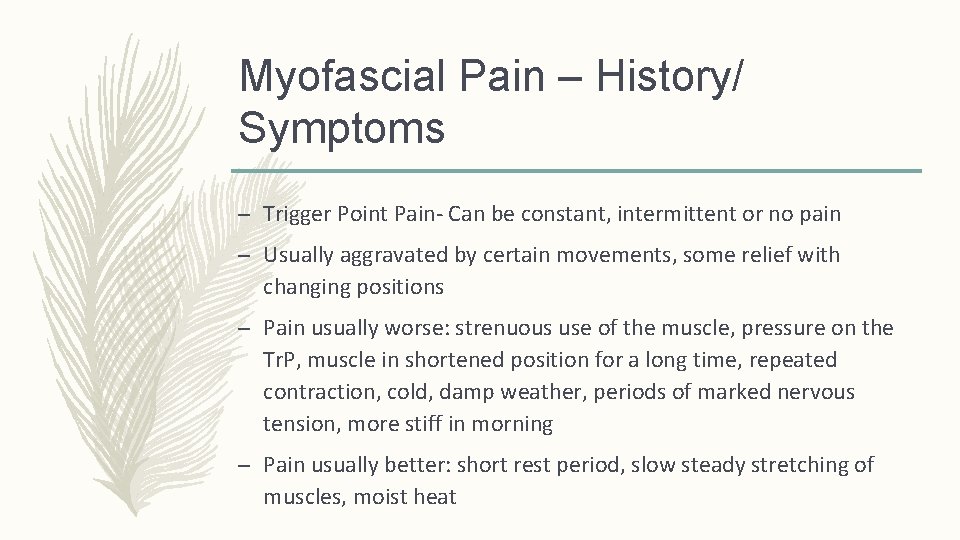 Myofascial Pain – History/ Symptoms

– Trigger Point Pain- Can be constant, intermittent or no pain

– Usually aggravated by certain movements, some relief with changing positions

– Pain usually worse: strenuous use of the muscle, pressure on the TrP, muscle in shortened position for a long time, repeated contraction, cold, damp weather, periods of marked nervous tension, more stiff in morning

– Pain usually better: short rest period, slow steady stretching of muscles, moist heat